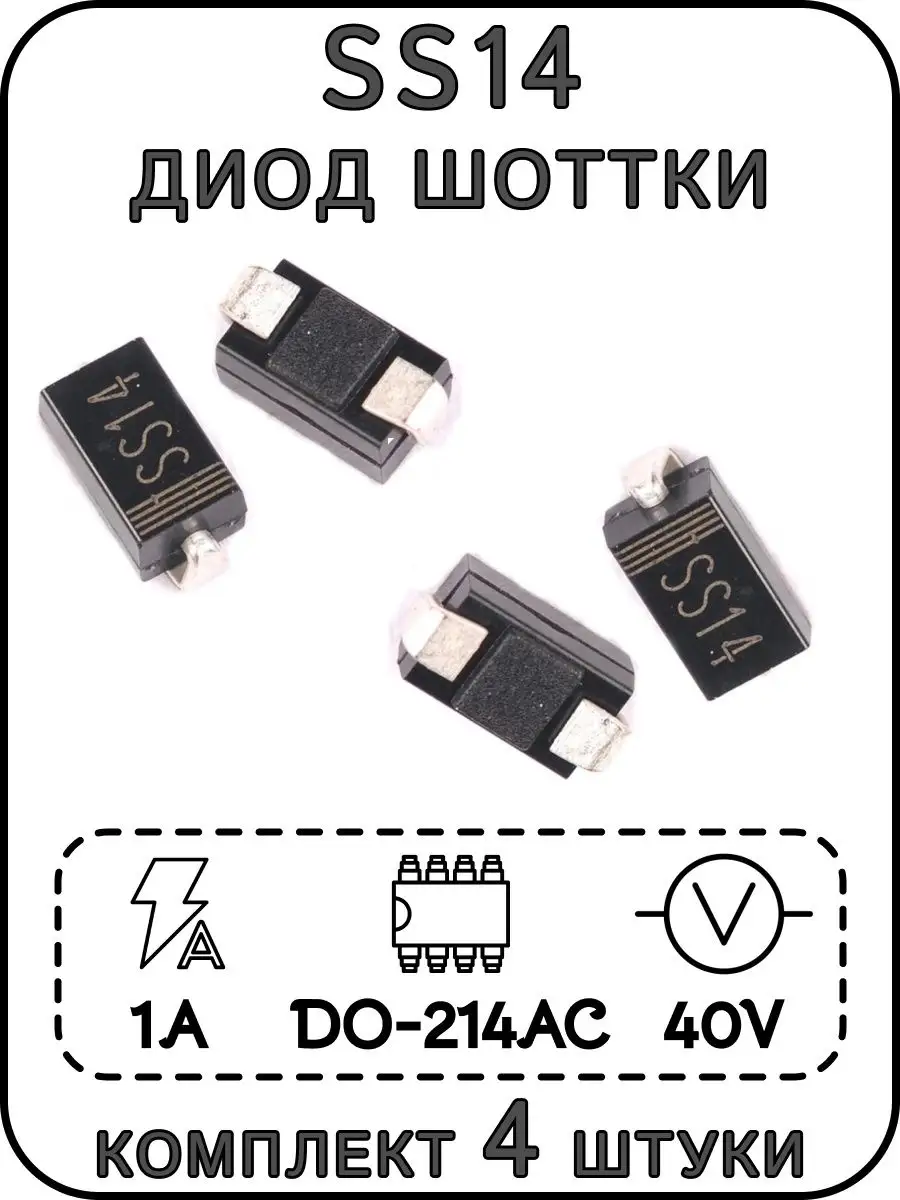 SS14
ДИОД ШОТТКИ

SS14

SS14

A

V

1A

DO-214AC

40V

КОМПЛЕКТ 4 ШТУКИ